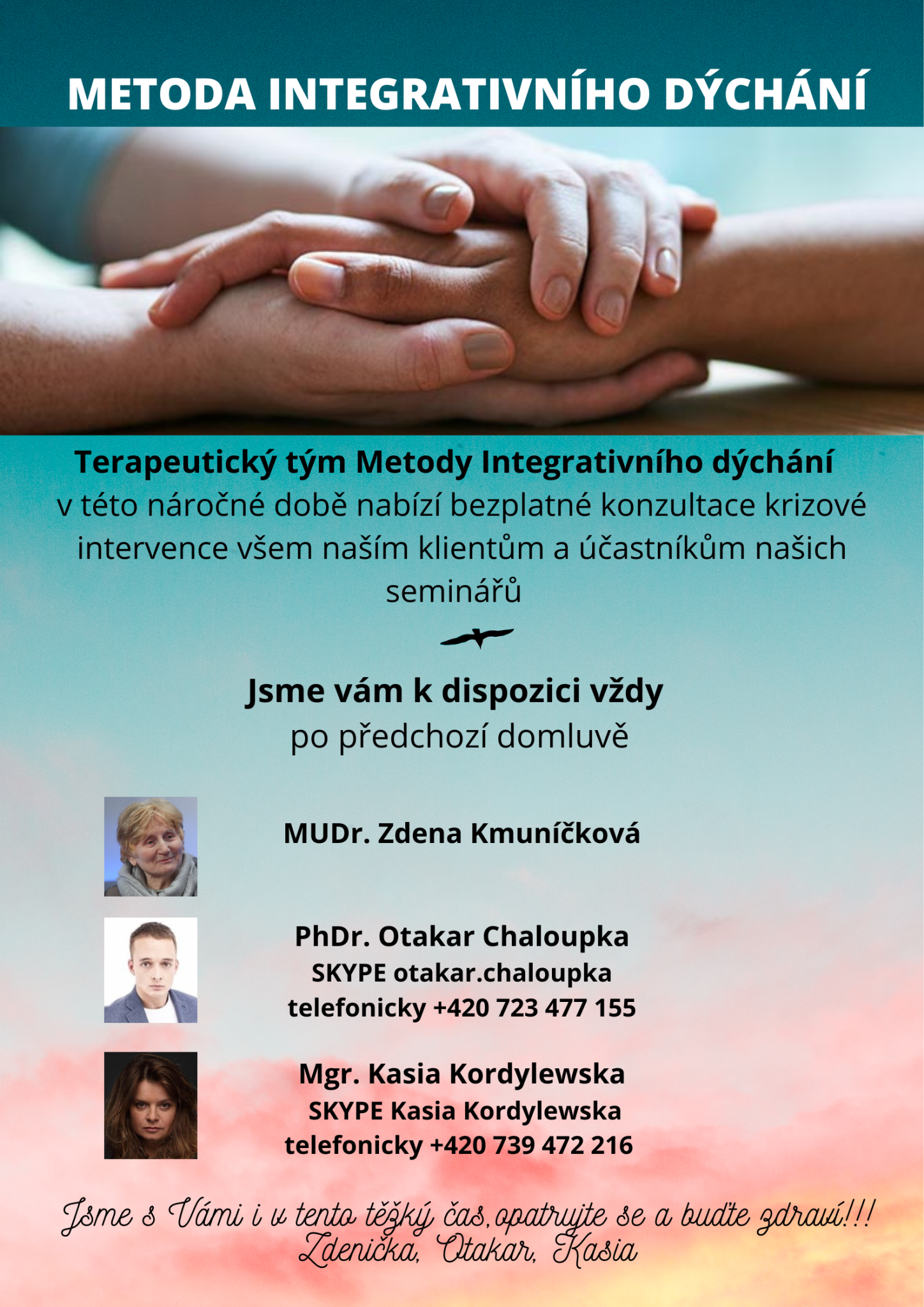 METODA INTEGRATIVNÍHO DÝCHÁNÍ

Terapeutický tým Metody Integrativního dýchání v této náročné době nabízí bezplatné konzultace krizové intervence všem naším klientům a účastníkům našich seminářů

Jsme vám k dispozici vždy
po předchozí domluvě

MUDr. Zdena Kmuníčková

PhDr. Otakar Chaloupka
SKYPE otakar.chaloupka
telefonicky +420 723 477 155

Mgr. Kasia Kordylewska
SKYPE Kasia Kordylewska
telefonicky +420 739 472 216

Jsme s Vámi i v tento těžký čas,opatrujte se a buďte zdraví!!!
Zdenička, Otakar, Kasia